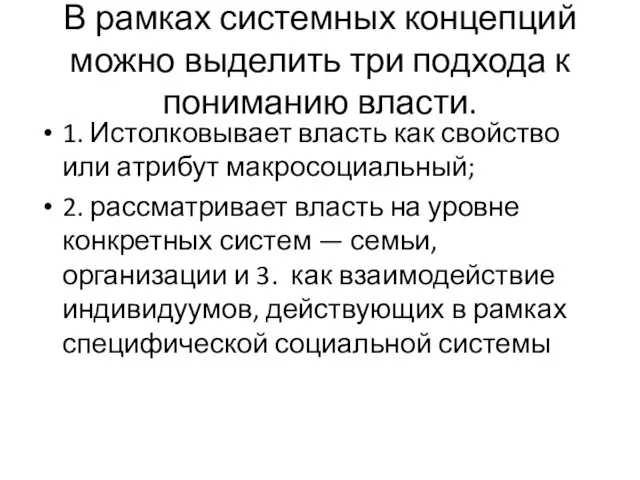 В рамках системных концепций можно выделить три подхода к пониманию власти.

• 1. Истолковывает власть как свойство или атрибут макросоциальный;

• 2. рассматривает власть на уровне конкретных систем — семьи, организации и 3. как взаимодействие индивидуумов, действующих в рамках специфической социальной системы